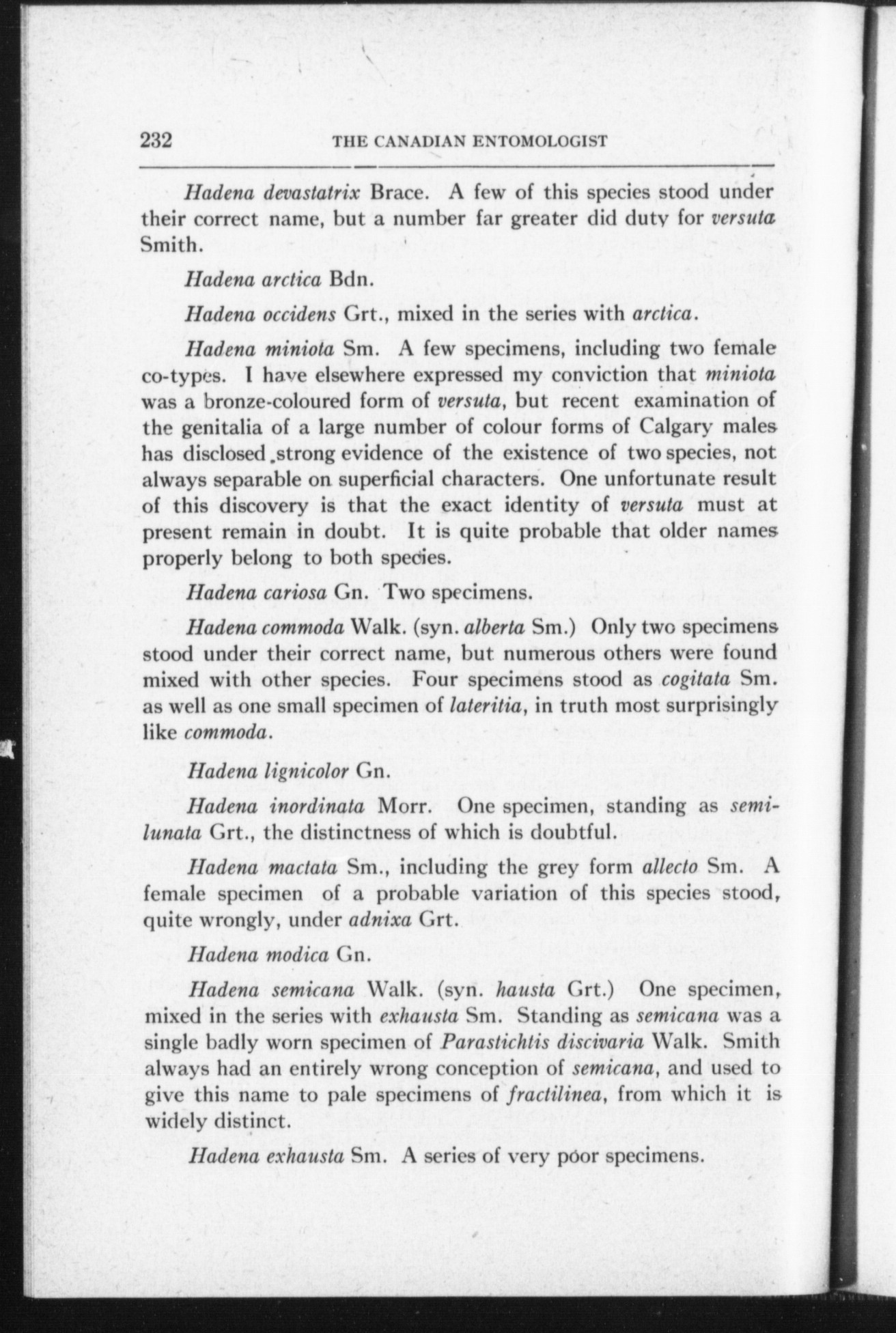 232 THE CANADIAN ENTOMOLOGIST

Hadena devastatrix Brace. A few of this species stood under their correct name, but a number far greater did duty for versuta Smith.

Hadena arctica Bdn.

Hadena occidens Grt., mixed in the series with arctica.

Hadena miniota Sm. A few specimens, including two female co-types. I have elsewhere expressed my conviction that miniota was a bronze-coloured form of versuta, but recent examination of the genitalia of a large number of colour forms of Calgary males has disclosed strong evidence of the existence of two species, not always separable on superficial characters. One unfortunate result of this discovery is that the exact identity of versuta must at present remain in doubt. It is quite probable that older names properly belong to both species.

Hadena cariosa Gn. Two specimens.

Hadena commoda Walk. (syn. alberta Sm.) Only two specimens stood under their correct name, but numerous others were found mixed with other species. Four specimens stood as cogitata Sm. as well as one small specimen of lateritia, in truth most surprisingly like commoda.

Hadena lignicolor Gn.

Hadena inordinata Morr. One specimen, standing as semilunata Grt., the distinctness of which is doubtful.

Hadena mactata Sm., including the grey form allecto Sm. A female specimen of a probable variation of this species stood, quite wrongly, under adnixa Grt.

Hadena modica Gn.

Hadena semicana Walk. (syn. hausta Grt.) One specimen, mixed in the series with exhausta Sm. Standing as semicana was a single badly worn specimen of Parastichtis discivaria Walk. Smith always had an entirely wrong conception of semicana, and used to give this name to pale specimens of fractilinea, from which it is widely distinct.

Hadena exhausta Sm. A series of very poor specimens.